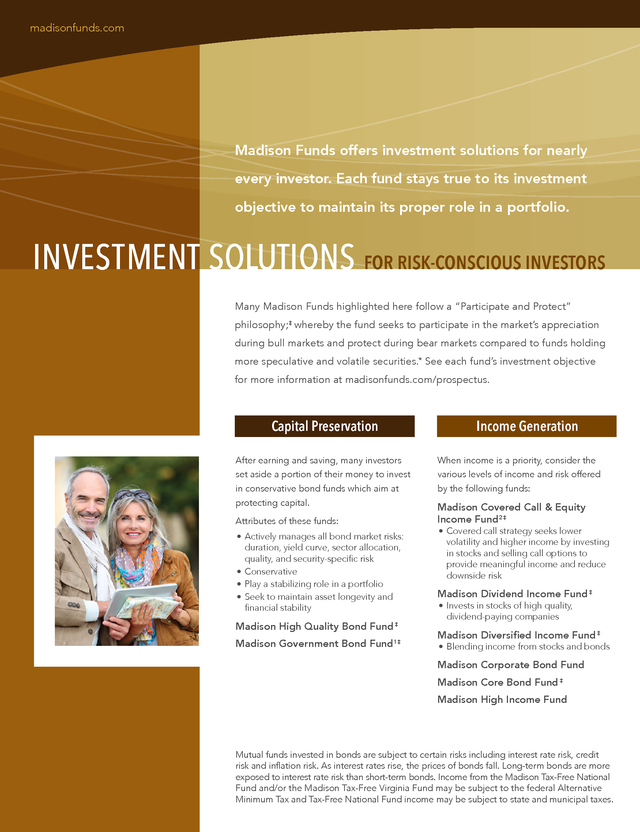 madisonfunds.com

Madison Funds offers investment solutions for nearly every investor. Each fund stays true to its investment objective to maintain its proper role in a portfolio.

INVESTMENT SOLUTIONS FOR RISK-CONSCIOUS INVESTORS

Many Madison Funds highlighted here follow a "Participate and Protect" philosophy;‡ whereby the fund seeks to participate in the market's appreciation during bull markets and protect during bear markets compared to funds holding more speculative and volatile securities.* See each fund's investment objective for more information at madisonfunds.com/prospectus.

Capital Preservation

After earning and saving, many investors set aside a portion of their money to invest in conservative bond funds which aim at protecting capital.

Attributes of these funds:
• Actively manages all bond market risks: duration, yield curve, sector allocation, quality, and security-specific risk
• Conservative
• Play a stabilizing role in a portfolio
• Seek to maintain asset longevity and financial stability

Madison High Quality Bond Fund‡
Madison Government Bond Fund1‡

Income Generation

When income is a priority, consider the various levels of income and risk offered by the following funds:

Madison Covered Call & Equity Income Fund2‡
• Covered call strategy seeks lower volatility and higher income by investing in stocks and selling call options to provide meaningful income and reduce downside risk

Madison Dividend Income Fund‡
• Invests in stocks of high quality, dividend-paying companies

Madison Diversified Income Fund‡
• Blending income from stocks and bonds

Madison Corporate Bond Fund
Madison Core Bond Fund‡
Madison High Income Fund

Mutual funds invested in bonds are subject to certain risks including interest rate risk, credit risk and inflation risk. As interest rates rise, the prices of bonds fall. Long-term bonds are more exposed to interest rate risk than short-term bonds. Income from the Madison Tax-Free National Fund and/or the Madison Tax-Free Virginia Fund may be subject to the federal Alternative Minimum Tax and Tax-Free National Fund income may be subject to state and municipal taxes.